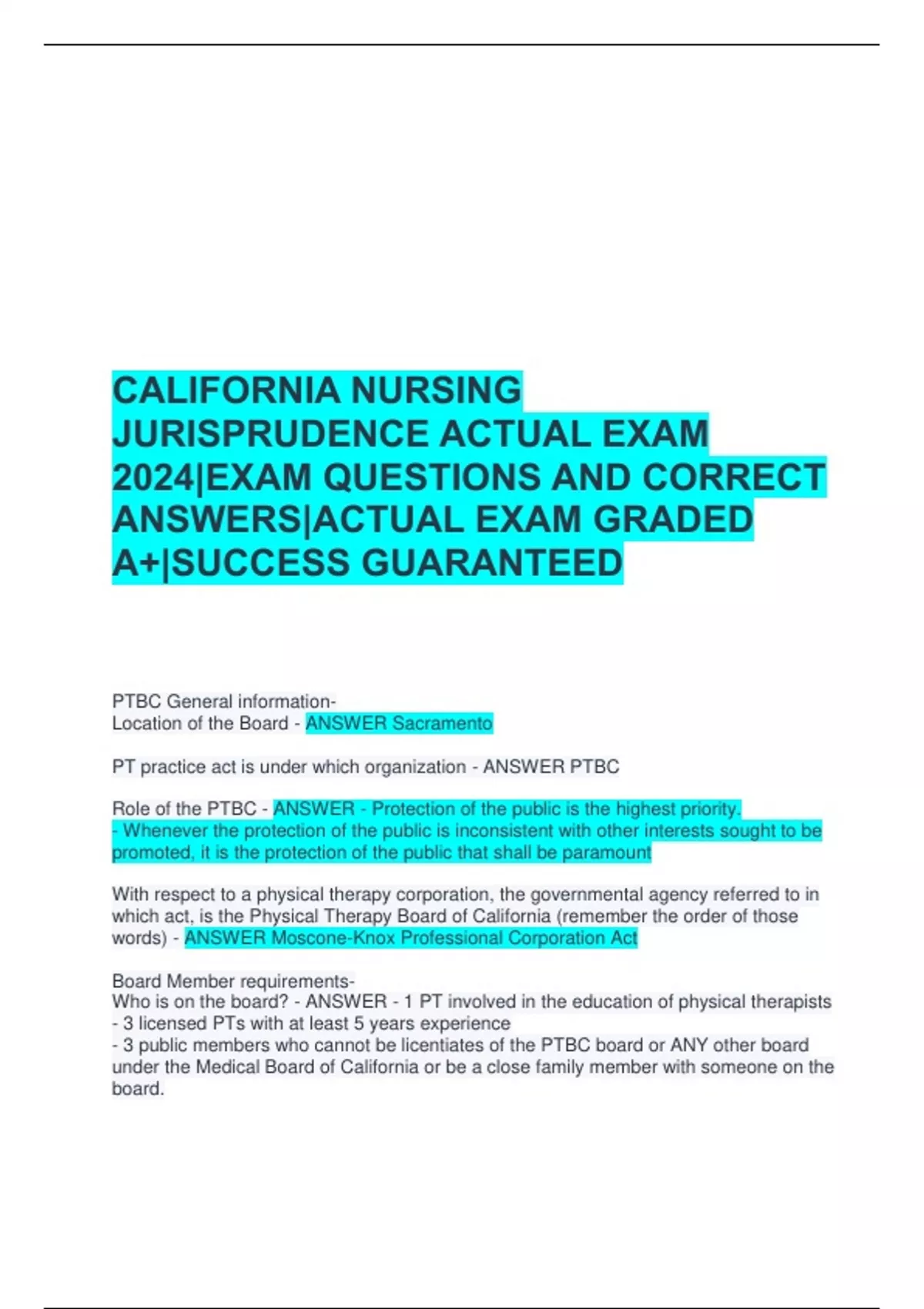 CALIFORNIA NURSING JURISPRUDENCE ACTUAL EXAM 2024|EXAM QUESTIONS AND CORRECT ANSWERS|ACTUAL EXAM GRADED A+|SUCCESS GUARANTEED

PTBC General information-
Location of the Board - ANSWER Sacramento

PT practice act is under which organization - ANSWER PTBC

Role of the PTBC - ANSWER - Protection of the public is the highest priority.
- Whenever the protection of the public is inconsistent with other interests sought to be promoted, it is the protection of the public that shall be paramount

With respect to a physical therapy corporation, the governmental agency referred to in which act, is the Physical Therapy Board of California (remember the order of those words) - ANSWER Moscone-Knox Professional Corporation Act

Board Member requirements-
Who is on the board? - ANSWER - 1 PT involved in the education of physical therapists
- 3 licensed PTs with at least 5 years experience
- 3 public members who cannot be licentiates of the PTBC board or ANY other board under the Medical Board of California or be a close family member with someone on the board.